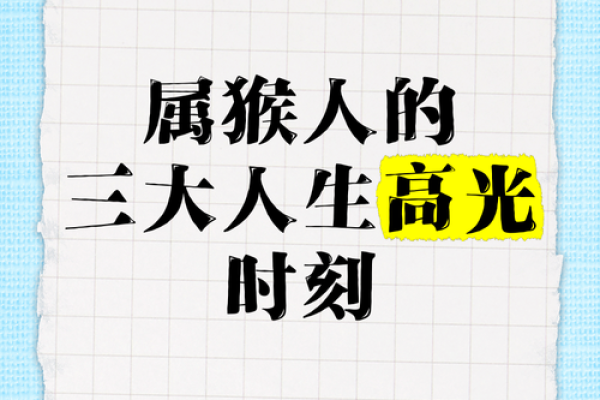 属猴人的
三大人生高光
时刻